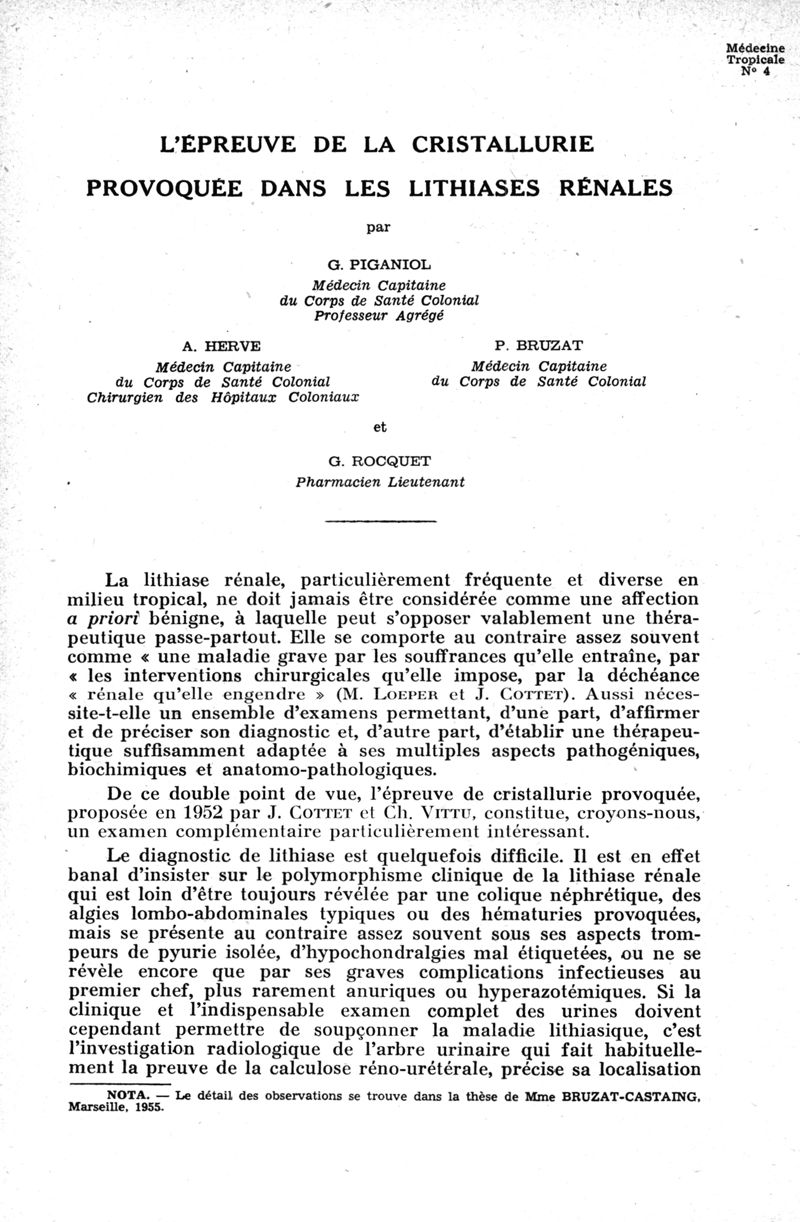 Médecine Tropicale N° 4

L'ÉPREUVE DE LA CRISTALLURIE PROVOQUÉE DANS LES LITHIASES RÉNALES

par

G. PIGANIOL
Médecin Capitaine
du Corps de Santé Colonial
Professeur Agrégé

A. HERVE
Médecin Capitaine
du Corps de Santé Colonial
Chirurgien des Hôpitaux Coloniaux

P. BRUZAT
Médecin Capitaine
du Corps de Santé Colonial

et

G. ROCQUET
Pharmacien Lieutenant

La lithiase rénale, particulièrement fréquente et diverse en milieu tropical, ne doit jamais être considérée comme une affection a priori bénigne, à laquelle peut s'opposer valablement une thérapeutique passe-partout. Elle se comporte au contraire assez souvent comme « une maladie grave par les souffrances qu'elle entraîne, par « les interventions chirurgicales qu'elle impose, par la déchéance « rénale qu'elle engendre » (M. LOEPER et J. COTTET). Aussi nécessite-t-elle un ensemble d'examens permettant, d'une part, d'affirmer et de préciser son diagnostic et, d'autre part, d'établir une thérapeutique suffisamment adaptée à ses multiples aspects pathogéniques, biochimiques et anatomo-pathologiques.

De ce double point de vue, l'épreuve de cristallurie provoquée, proposée en 1952 par J. COTTET et Ch. VITTU, constitue, croyons-nous, un examen complémentaire particulièrement intéressant.

Le diagnostic de lithiase est quelquefois difficile. Il est en effet banal d'insister sur le polymorphisme clinique de la lithiase rénale qui est loin d'être toujours révélée par une colique néphrétique, des algies lombo-abdominales typiques ou des hématuries provoquées, mais se présente au contraire assez souvent sous ses aspects trompeurs de pyurie isolée, d'hypochondralgies mal étiquetées, ou ne se révèle encore que par ses graves complications infectieuses au premier chef, plus rarement anuriques ou hyperazotémiques. Si la clinique et l'indispensable examen complet des urines doivent cependant permettre de soupçonner la maladie lithiasique, c'est l'investigation radiologique de l'arbre urinaire qui fait habituellement la preuve de la calculose réno-urétérale, précise sa localisation

NOTA. — Le détail des observations se trouve dans la thèse de Mme BRUZAT-CASTAING, Marseille, 1955.